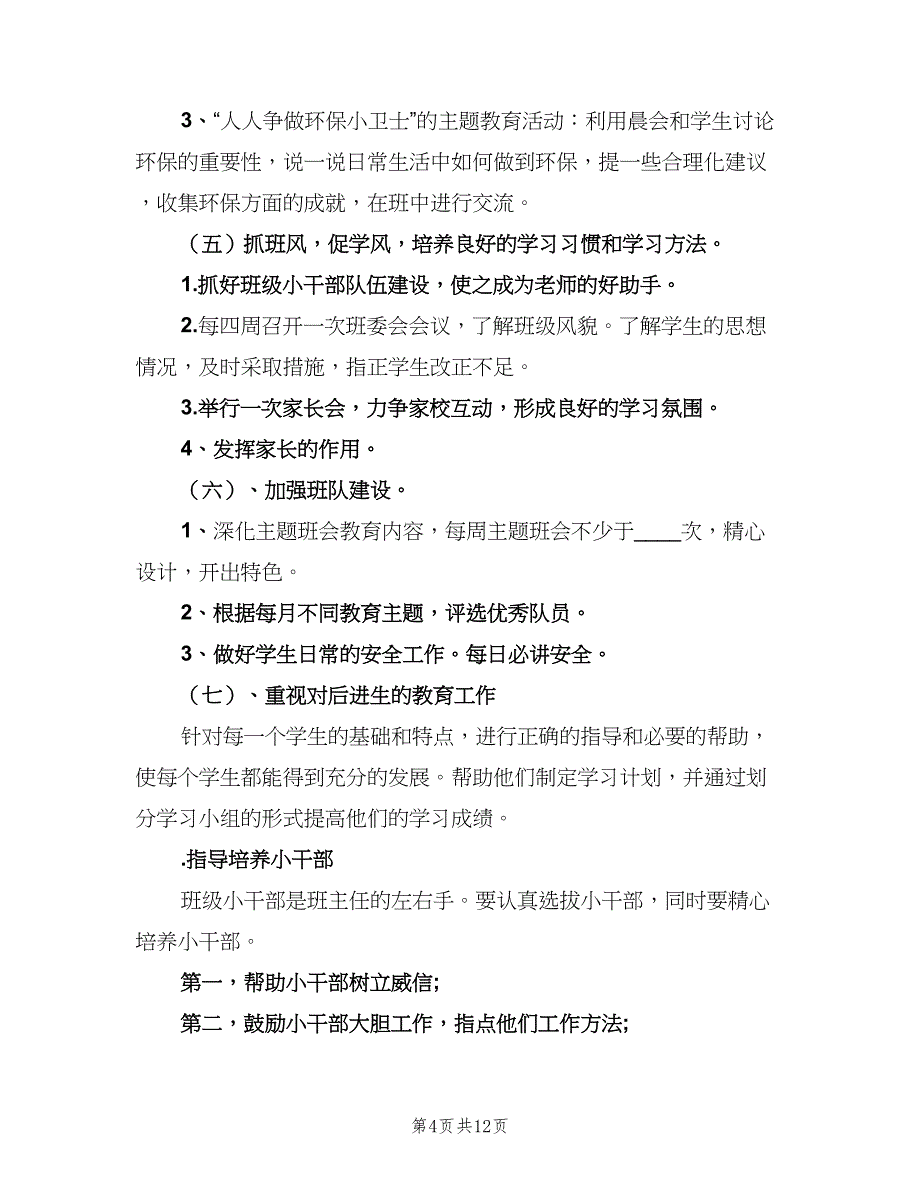 3、“人人争做环保小卫士”的主题教育活动：利用晨会和学生讨论环保的重要性，说一说日常生活中如何做到环保，提一些合理化建议，收集环保方面的成就，在班中进行交流。

（五）抓班风，促学风，培养良好的学习习惯和学习方法。

1.抓好班级小干部队伍建设，使之成为老师的好助手。

2.每四周召开一次班委会会议，了解班级风貌。了解学生的思想情况，及时采取措施，指正学生改正不足。

3.举行一次家长会，力争家校互动，形成良好的学习氛围。

4、发挥家长的作用。

（六）、加强班队建设。

1、深化主题班会教育内容，每周主题班会不少于____次，精心设计，开出特色。

2、根据每月不同教育主题，评选优秀队员。

3、做好学生日常的安全工作。每日必讲安全。

（七）、重视对后进生的教育工作

针对每一个学生的基础和特点，进行正确的指导和必要的帮助，使每个学生都能得到充分的发展。帮助他们制定学习计划，并通过划分学习小组的形式提高他们的学习成绩。

.指导培养小干部

班级小干部是班主任的左右手。要认真选拔小干部，同时要精心培养小干部。

第一，帮助小干部树立威信;

第二，鼓励小干部大胆工作，指点他们工作方法;

第4页 共12页